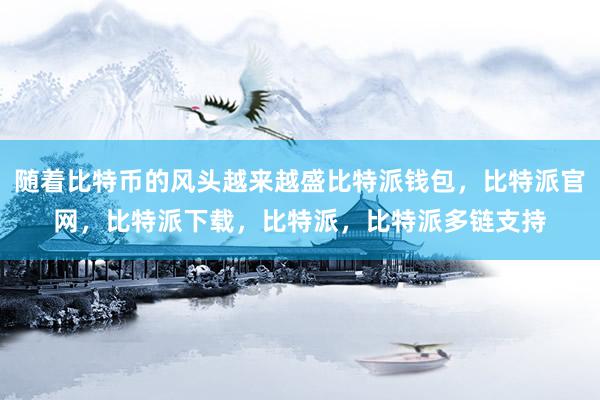 随着比特币的风头越来越盛比特派钱包，比特派官网，比特派下载，比特派，比特派多链支持